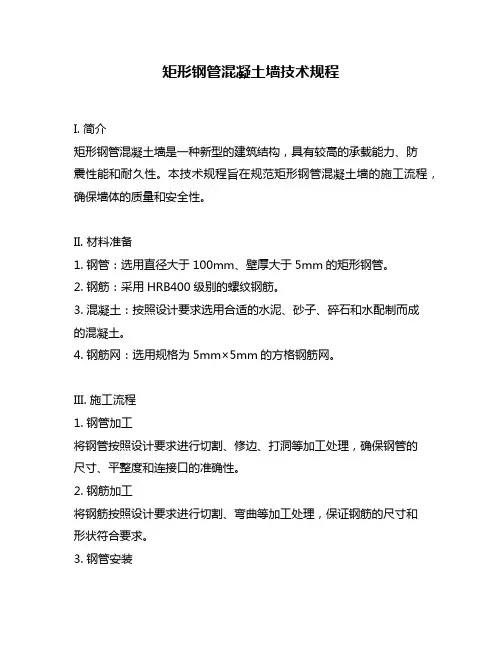 矩形钢管混凝土墙技术规程

I. 简介
矩形钢管混凝土墙是一种新型的建筑结构，具有较高的承载能力、防震性能和耐久性。本技术规程旨在规范矩形钢管混凝土墙的施工流程，确保墙体的质量和安全性。

II. 材料准备
1. 钢管：选用直径大于 100mm、壁厚大于 5mm 的矩形钢管。
2. 钢筋：采用 HRB400 级别的螺纹钢筋。
3. 混凝土：按照设计要求选用合适的水泥、砂子、碎石和水配制而成的混凝土。
4. 钢筋网：选用规格为 5mm×5mm 的方格钢筋网。

III. 施工流程
1. 钢管加工
将钢管按照设计要求进行切割、修边、打洞等加工处理，确保钢管的尺寸、平整度和连接口的准确性。
2. 钢筋加工
将钢筋按照设计要求进行切割、弯曲等加工处理，保证钢筋的尺寸和形状符合要求。
3. 钢管安装